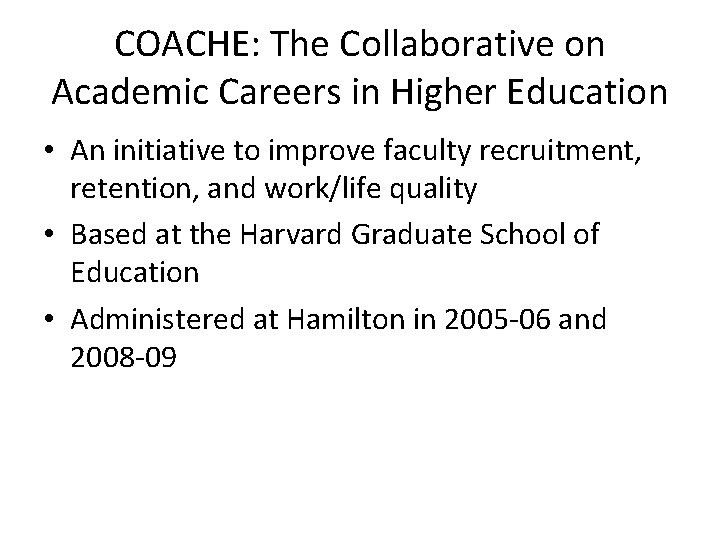 COACHE: The Collaborative on Academic Careers in Higher Education

• An initiative to improve faculty recruitment, retention, and work/life quality
• Based at the Harvard Graduate School of Education
• Administered at Hamilton in 2005-06 and 2008-09